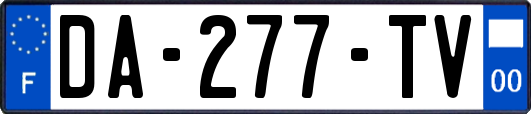 F
DA-277-TV
00